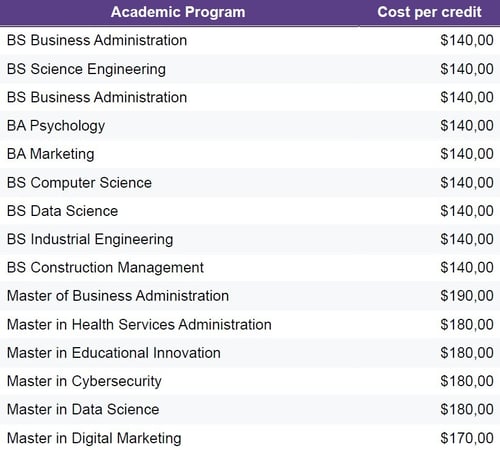 | Academic Program | Cost per credit |
|---|---|
| BS Business Administration | $140,00 |
| BS Science Engineering | $140,00 |
| BS Business Administration | $140,00 |
| BA Psychology | $140,00 |
| BA Marketing | $140,00 |
| BS Computer Science | $140,00 |
| BS Data Science | $140,00 |
| BS Industrial Engineering | $140,00 |
| BS Construction Management | $140,00 |
| Master of Business Administration | $190,00 |
| Master in Health Services Administration | $180,00 |
| Master in Educational Innovation | $180,00 |
| Master in Cybersecurity | $180,00 |
| Master in Data Science | $180,00 |
| Master in Digital Marketing | $170,00 |